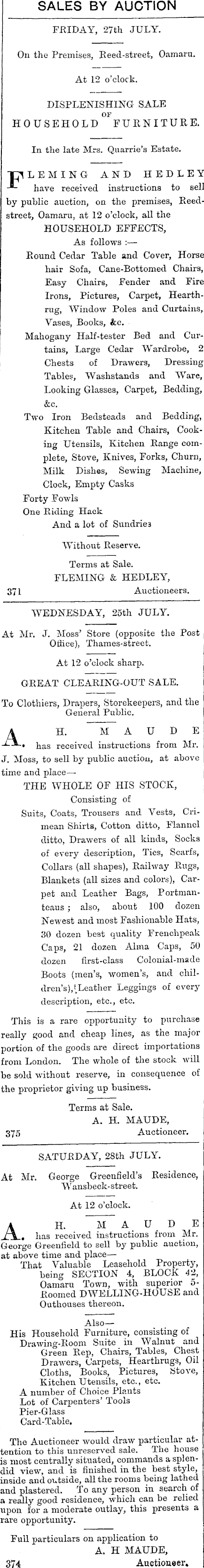 SALES BY AUCTION

FRIDAY, 27th JULY.

On the Premises, Reed-street, Oamaru.

At 12 o'clock.

DISPLENISHING SALE
OF
HOUSEHOLD FURNITURE.

In the late Mrs. Quarrie's Estate.

FLEMING AND HEDLEY have received instructions to sell by public auction, on the premises, Reed-street, Oamaru, at 12 o'clock, all the HOUSEHOLD EFFECTS,
As follows :—
Round Cedar Table and Cover, Horse hair Sofa, Cane-Bottomed Chairs, Easy Chairs, Fender and Fire Irons, Pictures, Carpet, Hearthrug, Window Poles and Curtains, Vases, Books, &c.
Mahogany Half-tester Bed and Curtains, Large Cedar Wardrobe, 2 Chests of Drawers, Dressing Tables, Washstands and Ware, Looking Glasses, Carpet, Bedding, &c.
Two Iron Bedsteads and Bedding, Kitchen Table and Chairs, Cooking Utensils, Kitchen Range complete, Stove, Knives, Forks, Churn, Milk Dishes, Sewing Machine, Clock, Empty Casks
Forty Fowls
One Riding Hack
And a lot of Sundries

Without Reserve.

Terms at Sale.
FLEMING & HEDLEY,
371 Auctioneers.

WEDNESDAY, 25th JULY.

At Mr. J. Moss' Store (opposite the Post Office), Thames-street.

At 12 o'clock sharp.

GREAT CLEARING-OUT SALE.

To Clothiers, Drapers, Storekeepers, and the General Public.

A. H. MAUDE has received instructions from Mr. J. Moss, to sell by public auction, at above time and place—
THE WHOLE OF HIS STOCK,
Consisting of
Suits, Coats, Trousers and Vests, Crimean Shirts, Cotton ditto, Flannel ditto, Drawers of all kinds, Socks of every description, Ties, Scarfs, Collars (all shapes), Railway Rugs, Blankets (all sizes and colors), Carpet and Leather Bags, Portmanteaus; also, about 100 dozen Newest and most Fashionable Hats, 30 dozen best quality Frenchpeak Caps, 21 dozen Alma Caps, 50 dozen first-class Colonial-made Boots (men's, women's, and children's), Leather Leggings of every description, etc., etc.

This is a rare opportunity to purchase really good and cheap lines, as the major portion of the goods are direct importations from London. The whole of the stock will be sold without reserve, in consequence of the proprietor giving up business.

Terms at Sale.
A. H. MAUDE,
375 Auctioneer.

SATURDAY, 28th JULY.

At Mr. George Greenfield's Residence, Wansbeck-street.

At 12 o'clock.

A. H. MAUDE has received instructions from Mr. George Greenfield to sell by public auction, at above time and place—
That Valuable Leasehold Property, being SECTION 4, BLOCK 42, Oamaru Town, with superior 5-Roomed DWELLING-HOUSE and Outhouses thereon.
Also—
His Household Furniture, consisting of Drawing-Room Suite in Walnut and Green Rep, Chairs, Tables, Chest Drawers, Carpets, Hearthrugs, Oil Cloths, Books, Pictures, Stove, Kitchen Utensils, etc., etc.
A number of Choice Plants
Lot of Carpenters' Tools
Pier-Glass
Card-Table.

The Auctioneer would draw particular attention to this unreserved sale. The house is most centrally situated, commands a splendid view, and is finished in the best style, inside and outside, all the rooms being lathed and plastered. To any person in search of a really good residence, which can be relied upon for a moderate outlay, this presents a rare opportunity.

Full particulars on application to
A. H MAUDE,
374 Auctioneer.